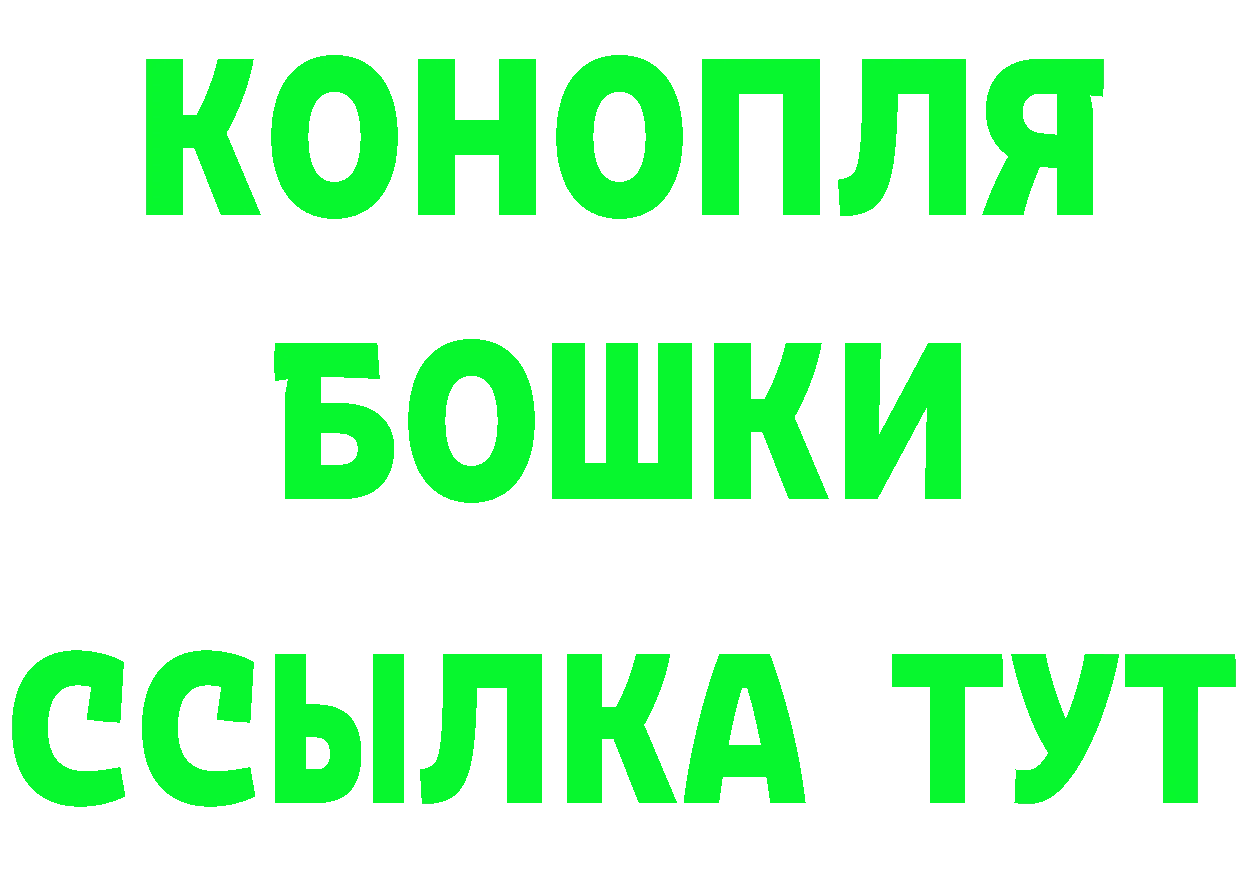 КОНОПЛЯ
БОШКИ
ССЫЛКА ТУТ